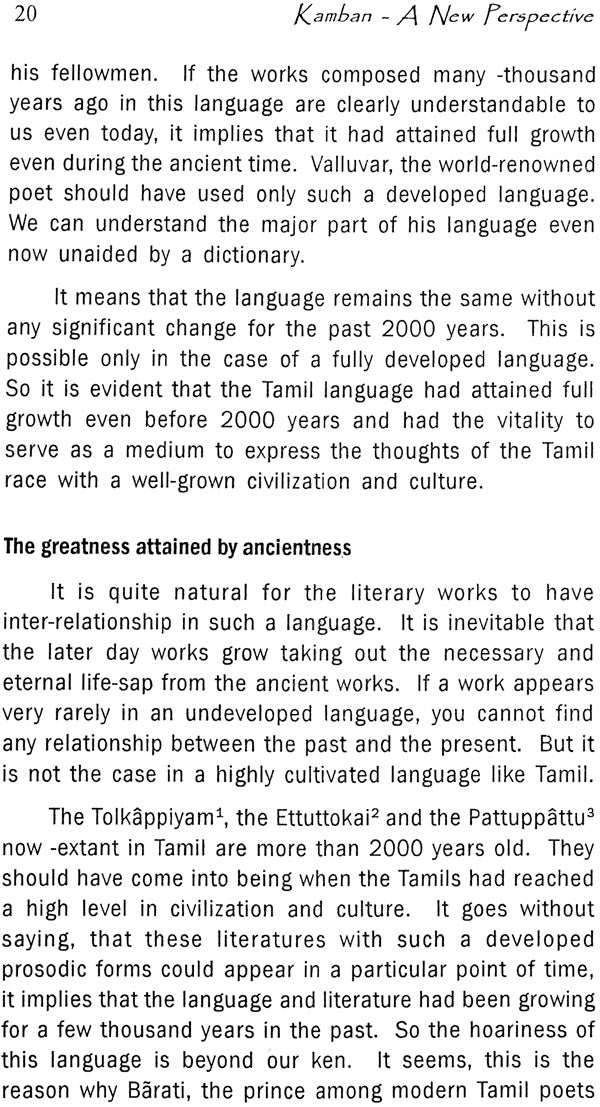 20 Kamban - A New Perspective

his fellowmen. If the works composed many -thousand years ago in this language are clearly understandable to us even today, it implies that it had attained full growth even during the ancient time. Valluvar, the world-renowned poet should have used only such a developed language. We can understand the major part of his language even now unaided by a dictionary.

It means that the language remains the same without any significant change for the past 2000 years. This is possible only in the case of a fully developed language. So it is evident that the Tamil language had attained full growth even before 2000 years and had the vitality to serve as a medium to express the thoughts of the Tamil race with a well-grown civilization and culture.

The greatness attained by ancientness

It is quite natural for the literary works to have inter-relationship in such a language. It is inevitable that the later day works grow taking out the necessary and eternal life-sap from the ancient works. If a work appears very rarely in an undeveloped language, you cannot find any relationship between the past and the present. But it is not the case in a highly cultivated language like Tamil.

The Tolkâppiyam$^1$, the Ettuttokai$^2$ and the Pattuppâttu$^3$ now -extant in Tamil are more than 2000 years old. They should have come into being when the Tamils had reached a high level in civilization and culture. It goes without saying, that these literatures with such a developed prosodic forms could appear in a particular point of time, it implies that the language and literature had been growing for a few thousand years in the past. So the hoariness of this language is beyond our ken. It seems, this is the reason why Bārati, the prince among modern Tamil poets